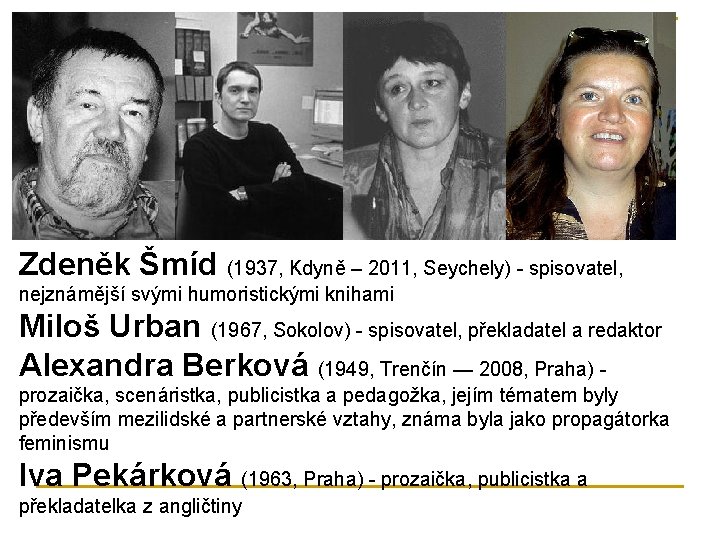 Zdeněk Šmíd (1937, Kdyně – 2011, Seychely) - spisovatel, nejznámější svými humoristickými knihami

Miloš Urban (1967, Sokolov) - spisovatel, překladatel a redaktor

Alexandra Berková (1949, Trenčín — 2008, Praha) - prozaička, scenáristka, publicistka a pedagožka, jejím tématem byly především mezilidské a partnerské vztahy, známa byla jako propagátorka feminismu

Iva Pekárková (1963, Praha) - prozaička, publicistka a překladatelka z angličtiny